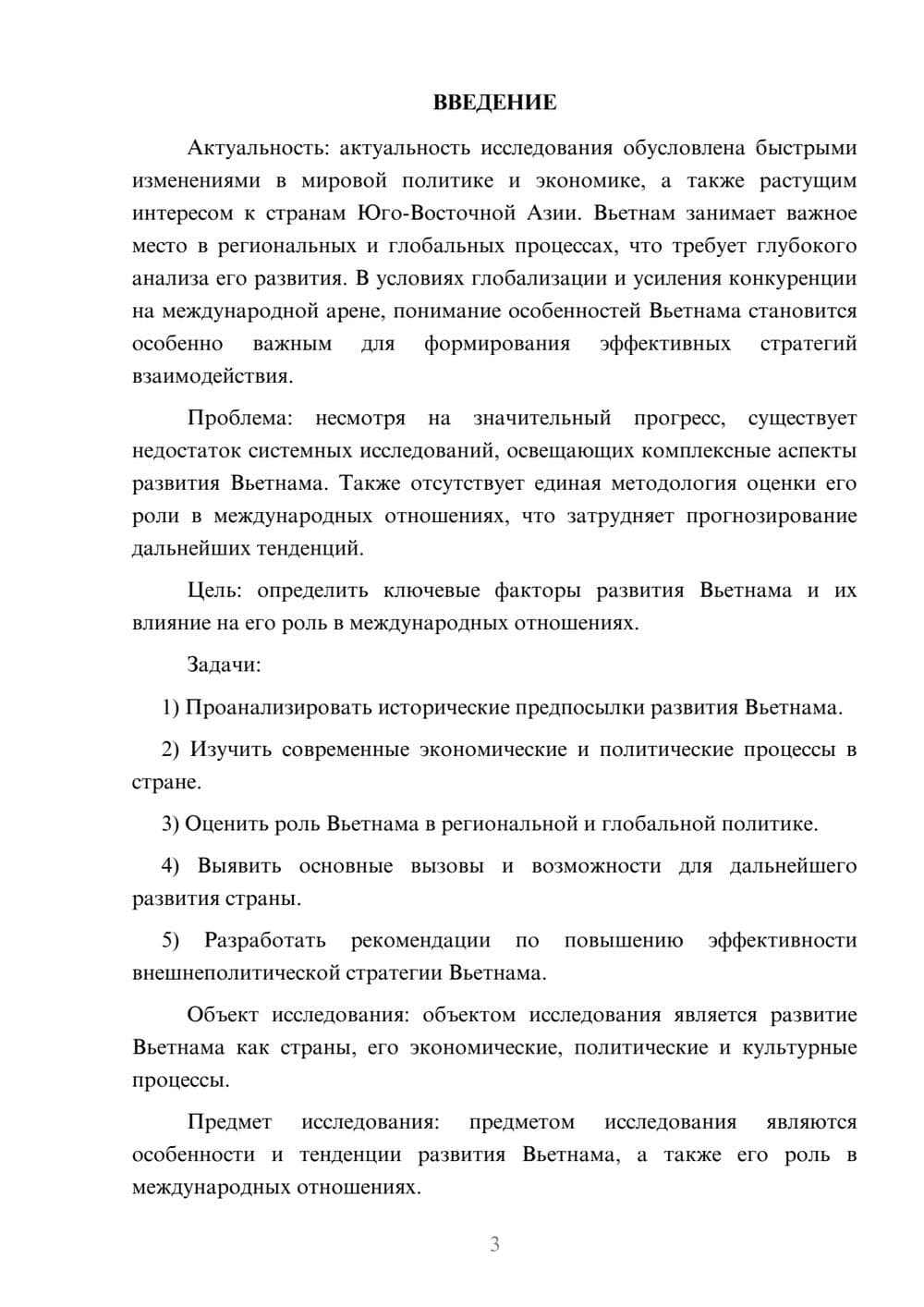 ВВЕДЕНИЕ

Актуальность: актуальность исследования обусловлена быстрыми изменениями в мировой политике и экономике, а также растущим интересом к странам Юго-Восточной Азии. Вьетнам занимает важное место в региональных и глобальных процессах, что требует глубокого анализа его развития. В условиях глобализации и усиления конкуренции на международной арене, понимание особенностей Вьетнама становится особенно важным для формирования эффективных стратегий взаимодействия.

Проблема: несмотря на значительный прогресс, существует недостаток системных исследований, освещающих комплексные аспекты развития Вьетнама. Также отсутствует единая методология оценки его роли в международных отношениях, что затрудняет прогнозирование дальнейших тенденций.

Цель: определить ключевые факторы развития Вьетнама и их влияние на его роль в международных отношениях.

Задачи:

1) Проанализировать исторические предпосылки развития Вьетнама.

2) Изучить современные экономические и политические процессы в стране.

3) Оценить роль Вьетнама в региональной и глобальной политике.

4) Выявить основные вызовы и возможности для дальнейшего развития страны.

5) Разработать рекомендации по повышению эффективности внешнеполитической стратегии Вьетнама.

Объект исследования: объектом исследования является развитие Вьетнама как страны, его экономические, политические и культурные процессы.

Предмет исследования: предметом исследования являются особенности и тенденции развития Вьетнама, а также его роль в международных отношениях.

3